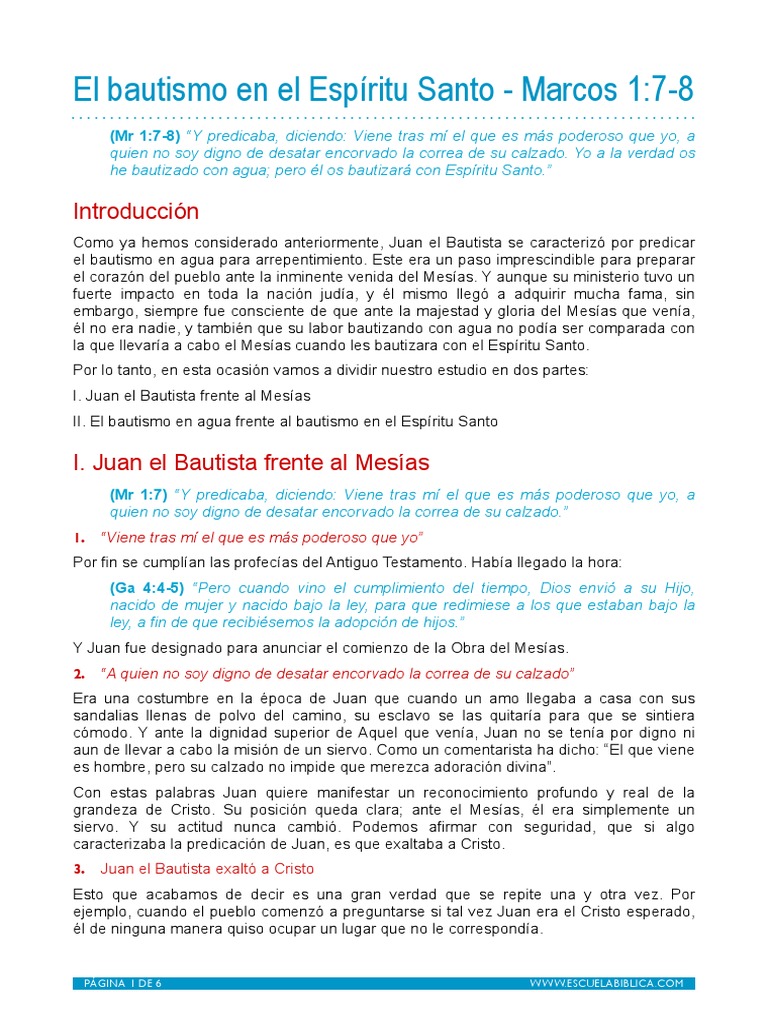 El bautismo en el Espíritu Santo - Marcos 1:7-8

(Mr 1:7-8) "Y predicaba, diciendo: Viene tras mí el que es más poderoso que yo, a quien no soy digno de desatar encorvado la correa de su calzado. Yo a la verdad os he bautizado con agua; pero él os bautizará con Espíritu Santo."

Introducción

Como ya hemos considerado anteriormente, Juan el Bautista se caracterizó por predicar el bautismo en agua para arrepentimiento. Este era un paso imprescindible para preparar el corazón del pueblo ante la inminente venida del Mesías. Y aunque su ministerio tuvo un fuerte impacto en toda la nación judía, y él mismo llegó a adquirir mucha fama, sin embargo, siempre fue consciente de que ante la majestad y gloria del Mesías que venía, él no era nadie, y también que su labor bautizando con agua no podía ser comparada con la que llevaría a cabo el Mesías cuando les bautizara con el Espíritu Santo.

Por lo tanto, en esta ocasión vamos a dividir nuestro estudio en dos partes:

I. Juan el Bautista frente al Mesías

II. El bautismo en agua frente al bautismo en el Espíritu Santo

I. Juan el Bautista frente al Mesías

(Mr 1:7) "Y predicaba, diciendo: Viene tras mí el que es más poderoso que yo, a quien no soy digno de desatar encorvado la correa de su calzado."

1. "Viene tras mí el que es más poderoso que yo"

Por fin se cumplían las profecías del Antiguo Testamento. Había llegado la hora:

(Ga 4:4-5) "Pero cuando vino el cumplimiento del tiempo, Dios envió a su Hijo, nacido de mujer y nacido bajo la ley, para que redimiese a los que estaban bajo la ley, a fin de que recibiésemos la adopción de hijos."

Y Juan fue designado para anunciar el comienzo de la Obra del Mesías.

2. "A quien no soy digno de desatar encorvado la correa de su calzado"

Era una costumbre en la época de Juan que cuando un amo llegaba a casa con sus sandalias llenas de polvo del camino, su esclavo se las quitaría para que se sintiera cómodo. Y ante la dignidad superior de Aquel que venía, Juan no se tenía por digno ni aun de llevar a cabo la misión de un siervo. Como un comentarista ha dicho: "El que viene es hombre, pero su calzado no impide que merezca adoración divina".

Con estas palabras Juan quiere manifestar un reconocimiento profundo y real de la grandeza de Cristo. Su posición queda clara; ante el Mesías, él era simplemente un siervo. Y su actitud nunca cambió. Podemos afirmar con seguridad, que si algo caracterizaba la predicación de Juan, es que exaltaba a Cristo.

3. Juan el Bautista exaltó a Cristo

Esto que acabamos de decir es una gran verdad que se repite una y otra vez. Por ejemplo, cuando el pueblo comenzó a preguntarse si tal vez Juan era el Cristo esperado, él de ninguna manera quiso ocupar un lugar que no le correspondía.

PÁGINA 1 DE 6 WWW.ESCUELABIBLICA.COM